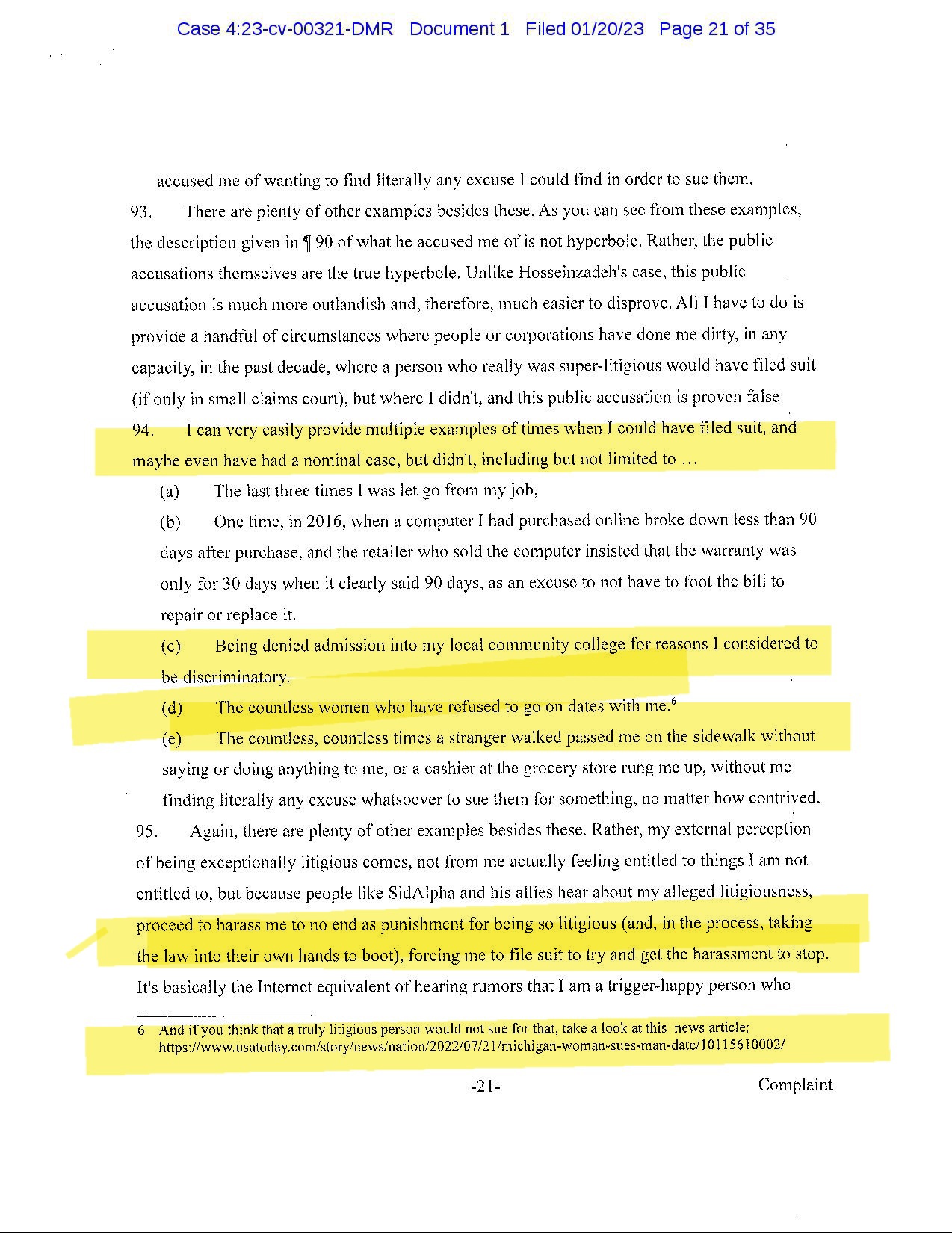 Case 4:23-cv-00321-DMR Document 1 Filed 01/20/23 Page 21 of 35

accused me of wanting to find literally any excuse I could find in order to sue them.

93. There are plenty of other examples besides these. As you can see from these examples, the description given in ¶ 90 of what he accused me of is not hyperbole. Rather, the public accusations themselves are the true hyperbole. Unlike Hosseinzadeh's case, this public accusation is much more outlandish and, therefore, much easier to disprove. All I have to do is provide a handful of circumstances where people or corporations have done me dirty, in any capacity, in the past decade, where a person who really was super-litigious would have filed suit (if only in small claims court), but where I didn't, and this public accusation is proven false.

94. I can very easily provide multiple examples of times when I could have filed suit, and maybe even have had a nominal case, but didn't, including but not limited to …

(a) The last three times I was let go from my job,

(b) One time, in 2016, when a computer I had purchased online broke down less than 90 days after purchase, and the retailer who sold the computer insisted that the warranty was only for 30 days when it clearly said 90 days, as an excuse to not have to foot the bill to repair or replace it.

(c) Being denied admission into my local community college for reasons I considered to be discriminatory.

(d) The countless women who have refused to go on dates with me.$^6$

(e) The countless, countless times a stranger walked passed me on the sidewalk without saying or doing anything to me, or a cashier at the grocery store rung me up, without me finding literally any excuse whatsoever to sue them for something, no matter how contrived.

95. Again, there are plenty of other examples besides these. Rather, my external perception of being exceptionally litigious comes, not from me actually feeling entitled to things I am not entitled to, but because people like SidAlpha and his allies hear about my alleged litigiousness, proceed to harass me to no end as punishment for being so litigious (and, in the process, taking the law into their own hands to boot), forcing me to file suit to try and get the harassment to stop. It's basically the Internet equivalent of hearing rumors that I am a trigger-happy person who

6 And if you think that a truly litigious person would not sue for that, take a look at this news article: https://www.usatoday.com/story/news/nation/2022/07/21/michigan-woman-sues-man-date/10115610002/

-21- Complaint